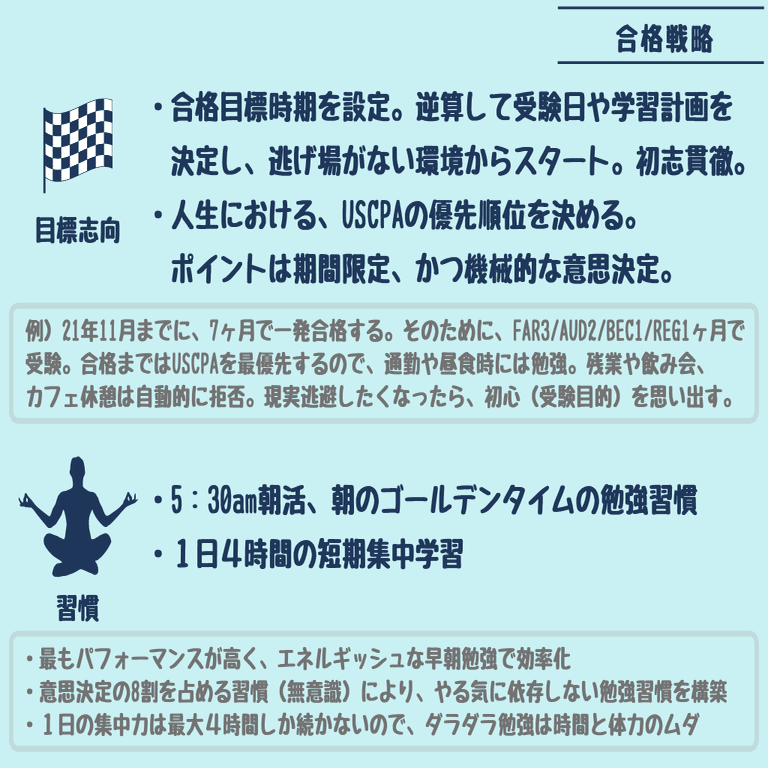 合格戦略

目標志向

・合格目標時期を設定。逆算して受験日や学習計画を決定し、逃げ場がない環境からスタート。初志貫徹。
・人生における、USCPAの優先順位を決める。ポイントは期間限定、かつ機械的な意思決定。

例）21年11月までに、7ヶ月で一発合格する。そのために、FAR3/AUD2/BEC1/REG1ヶ月で受験。合格まではUSCPAを最優先するので、通勤や昼食時には勉強。残業や飲み会、カフェ休憩は自動的に拒否。現実逃避したくなったら、初心（受験目的）を思い出す。

習慣

・5：30am朝活、朝のゴールデンタイムの勉強習慣
・１日４時間の短期集中学習

・最もパフォーマンスが高く、エネルギッシュな早朝勉強で効率化
・意思決定の8割を占める習慣（無意識）により、やる気に依存しない勉強習慣を構築
・１日の集中力は最大４時間しか続かないので、ダラダラ勉強は時間と体力のムダ